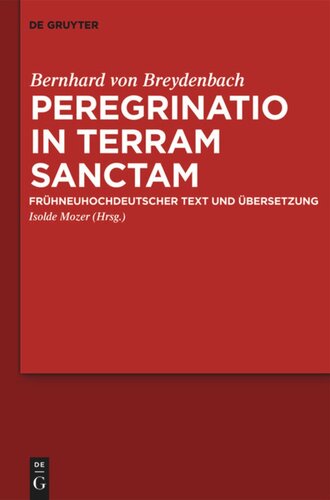 DE GRUYTER

Bernhard von Breydenbach
PEREGRINATIO IN TERRAM SANCTAM
FRÜHNEUHOCHDEUTSCHER TEXT UND ÜBERSETZUNG
Isolde Mozer (Hrsg.)

DE
G